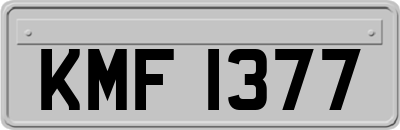 KMF 1377